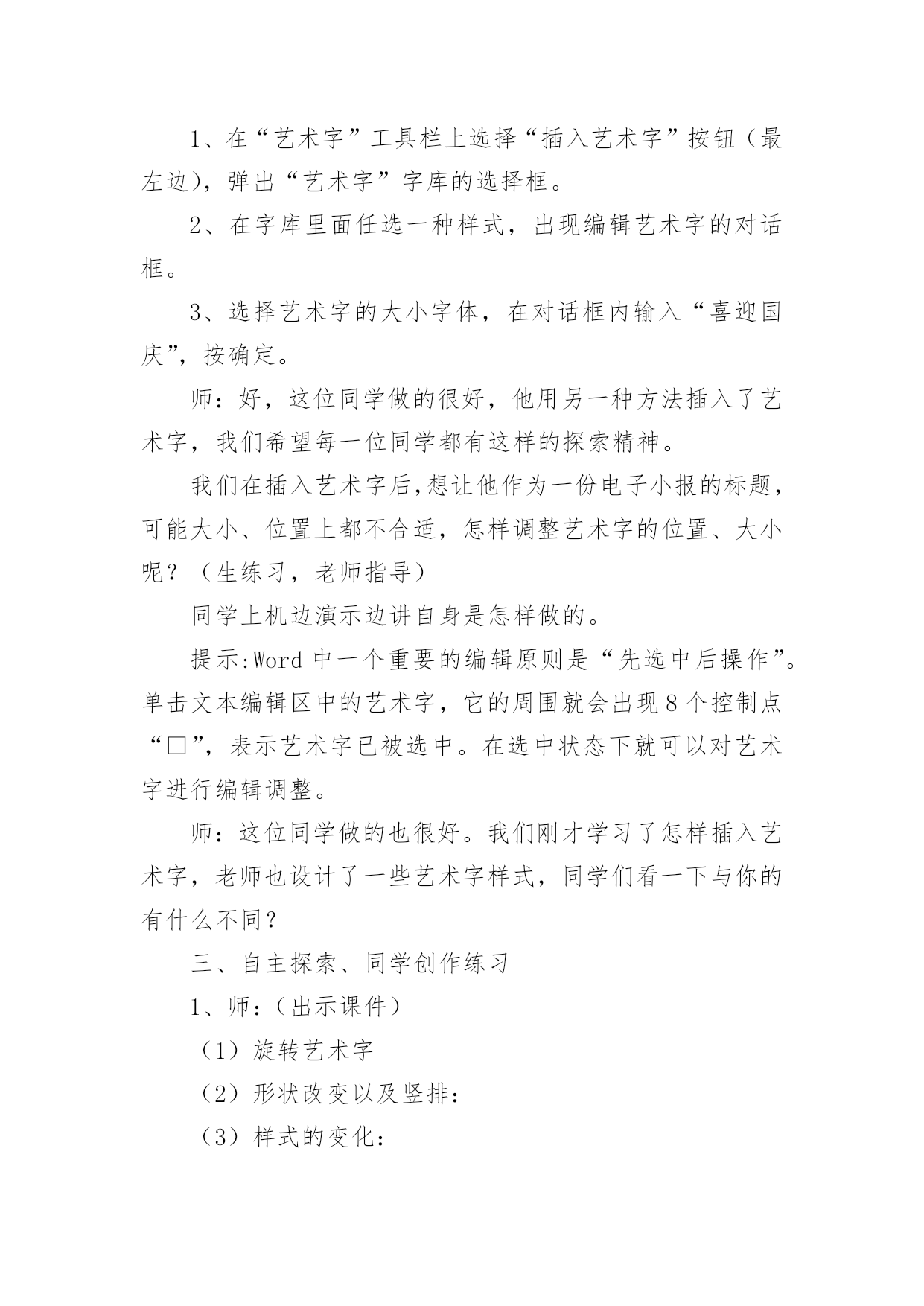 1、在“艺术字”工具栏上选择“插入艺术字”按钮（最左边)，弹出“艺术字”字库的选择框。

2、在字库里面任选一种样式，出现编辑艺术字的对话框。

3、选择艺术字的大小字体，在对话框内输入“喜迎国庆”，按确定。

师：好，这位同学做的很好，他用另一种方法插入了艺术字，我们希望每一位同学都有这样的探索精神。

我们在插入艺术字后,想让他作为一份电子小报的标题，可能大小、位置上都不合适，怎样调整艺术字的位置、大小呢？（生练习，老师指导）

同学上机边演示边讲自身是怎样做的。

提示:Word 中一个重要的编辑原则是“先选中后操作”。单击文本编辑区中的艺术字，它的周围就会出现 8 个控制点“□”，表示艺术字已被选中。在选中状态下就可以对艺术字进行编辑调整。

师：这位同学做的也很好。我们刚才学习了怎样插入艺术字，老师也设计了一些艺术字样式，同学们看一下与你的有什么不同？

三、自主探索、同学创作练习

1、师：（出示课件）

（1）旋转艺术字

（2）形状改变以及竖排：

（3）样式的变化：